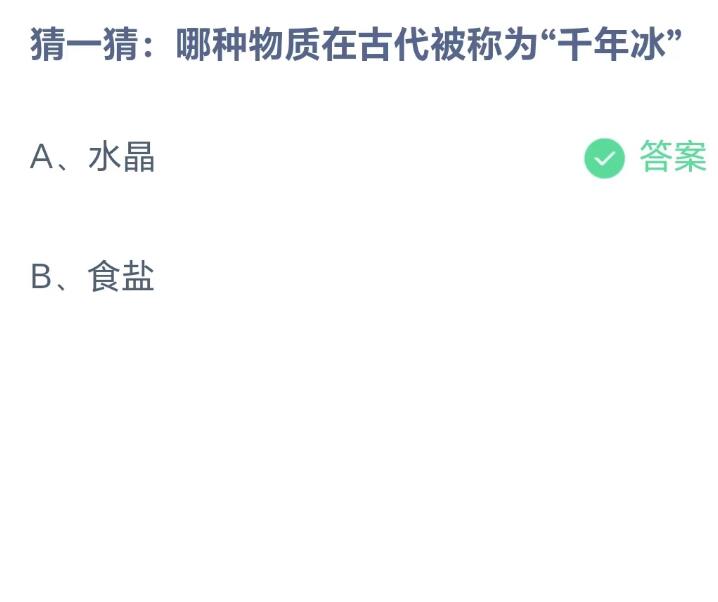 猜一猜：哪种物质在古代被称为“千年冰”

A、水晶

答案

B、食盐